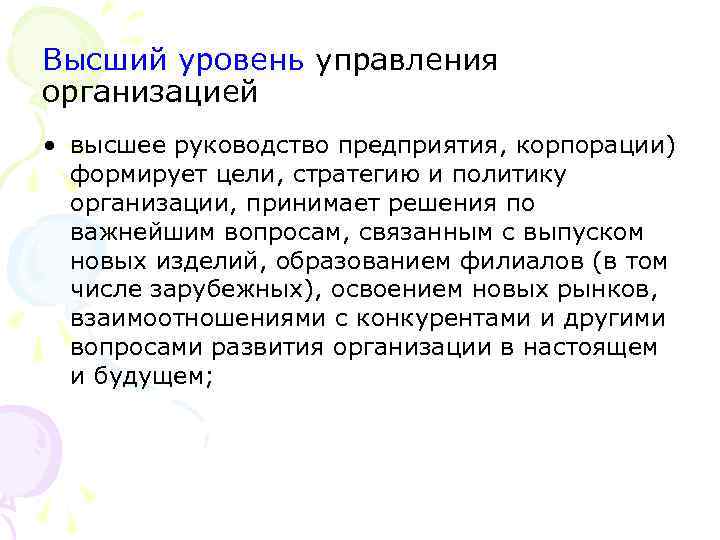 Высший уровень управления организацией

• высшее руководство предприятия, корпорации) формирует цели, стратегию и политику организации, принимает решения по важнейшим вопросам, связанным с выпуском новых изделий, образованием филиалов (в том числе зарубежных), освоением новых рынков, взаимоотношениями с конкурентами и другими вопросами развития организации в настоящем и будущем;